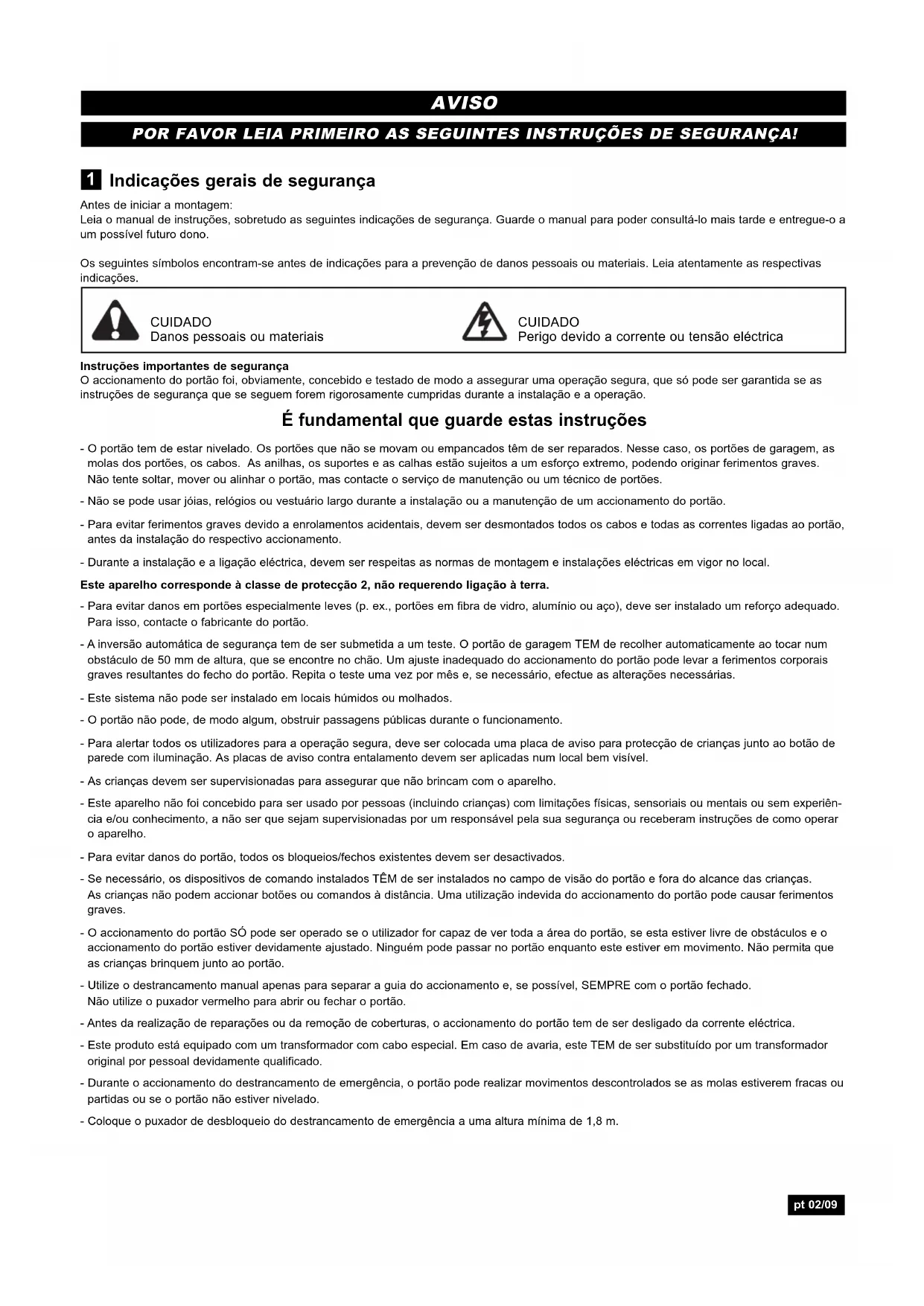 AVISO

POR FAVOR LEIA PRIMEIRO AS SEGUINTES INSTRUÇÕES DE SEGURANÇA!

1 Indicações gerais de segurança

Antes de iniciar a montagem:
Leia o manual de instruções, sobretudo as seguintes indicações de segurança. Guarde o manual para poder consultá-lo mais tarde e entregue-o a um possível futuro dono.

Os seguintes símbolos encontram-se antes de indicações para a prevenção de danos pessoais ou materiais. Leia atentamente as respectivas indicações.

CUIDADO
Danos pessoais ou materiais

CUIDADO
Perigo devido a corrente ou tensão eléctrica

Instruções importantes de segurança
O accionamento do portão foi, obviamente, concebido e testado de modo a assegurar uma operação segura, que só pode ser garantida se as instruções de segurança que se seguem forem rigorosamente cumpridas durante a instalação e a operação.

É fundamental que guarde estas instruções

- O portão tem de estar nivelado. Os portões que não se movam ou empancados têm de ser reparados. Nesse caso, os portões de garagem, as molas dos portões, os cabos. As anilhas, os suportes e as calhas estão sujeitos a um esforço extremo, podendo originar ferimentos graves. Não tente soltar, mover ou alinhar o portão, mas contacte o serviço de manutenção ou um técnico de portões.

- Não se pode usar jóias, relógios ou vestuário largo durante a instalação ou a manutenção de um accionamento do portão.

- Para evitar ferimentos graves devido a enrolamentos acidentais, devem ser desmontados todos os cabos e todas as correntes ligadas ao portão, antes da instalação do respectivo accionamento.

- Durante a instalação e a ligação eléctrica, devem ser respeitas as normas de montagem e instalações eléctricas em vigor no local.

Este aparelho corresponde à classe de protecção 2, não requerendo ligação à terra.

- Para evitar danos em portões especialmente leves (p. ex., portões em fibra de vidro, alumínio ou aço), deve ser instalado um reforço adequado. Para isso, contacte o fabricante do portão.

- A inversão automática de segurança tem de ser submetida a um teste. O portão de garagem TEM de recolher automaticamente ao tocar num obstáculo de 50 mm de altura, que se encontre no chão. Um ajuste inadequado do accionamento do portão pode levar a ferimentos corporais graves resultantes do fecho do portão. Repita o teste uma vez por mês e, se necessário, efectue as alterações necessárias.

- Este sistema não pode ser instalado em locais húmidos ou molhados.

- O portão não pode, de modo algum, obstruir passagens públicas durante o funcionamento.

- Para alertar todos os utilizadores para a operação segura, deve ser colocada uma placa de aviso para protecção de crianças junto ao botão de parede com iluminação. As placas de aviso contra entalamento devem ser aplicadas num local bem visível.

- As crianças devem ser supervisionadas para assegurar que não brincam com o aparelho.

- Este aparelho não foi concebido para ser usado por pessoas (incluindo crianças) com limitações físicas, sensoriais ou mentais ou sem experiência e/ou conhecimento, a não ser que sejam supervisionadas por um responsável pela sua segurança ou receberam instruções de como operar o aparelho.

- Para evitar danos do portão, todos os bloqueios/fechos existentes devem ser desactivados.

- Se necessário, os dispositivos de comando instalados TÊM de ser instalados no campo de visão do portão e fora do alcance das crianças. As crianças não podem accionar botões ou comandos à distância. Uma utilização indevida do accionamento do portão pode causar ferimentos graves.

- O accionamento do portão SÓ pode ser operado se o utilizador for capaz de ver toda a área do portão, se esta estiver livre de obstáculos e o accionamento do portão estiver devidamente ajustado. Ninguém pode passar no portão enquanto este estiver em movimento. Não permita que as crianças brinquem junto ao portão.

- Utilize o destrancamento manual apenas para separar a guia do accionamento e, se possível, SEMPRE com o portão fechado. Não utilize o puxador vermelho para abrir ou fechar o portão.

- Antes da realização de reparações ou da remoção de coberturas, o accionamento do portão tem de ser desligado da corrente eléctrica.

- Este produto está equipado com um transformador com cabo especial. Em caso de avaria, este TEM de ser substituído por um transformador original por pessoal devidamente qualificado.

- Durante o accionamento do destrancamento de emergência, o portão pode realizar movimentos descontrolados se as molas estiverem fracas ou partidas ou se o portão não estiver nivelado.

- Coloque o puxador de desbloqueio do destrancamento de emergência a uma altura mínima de 1,8 m.

pt 02/09